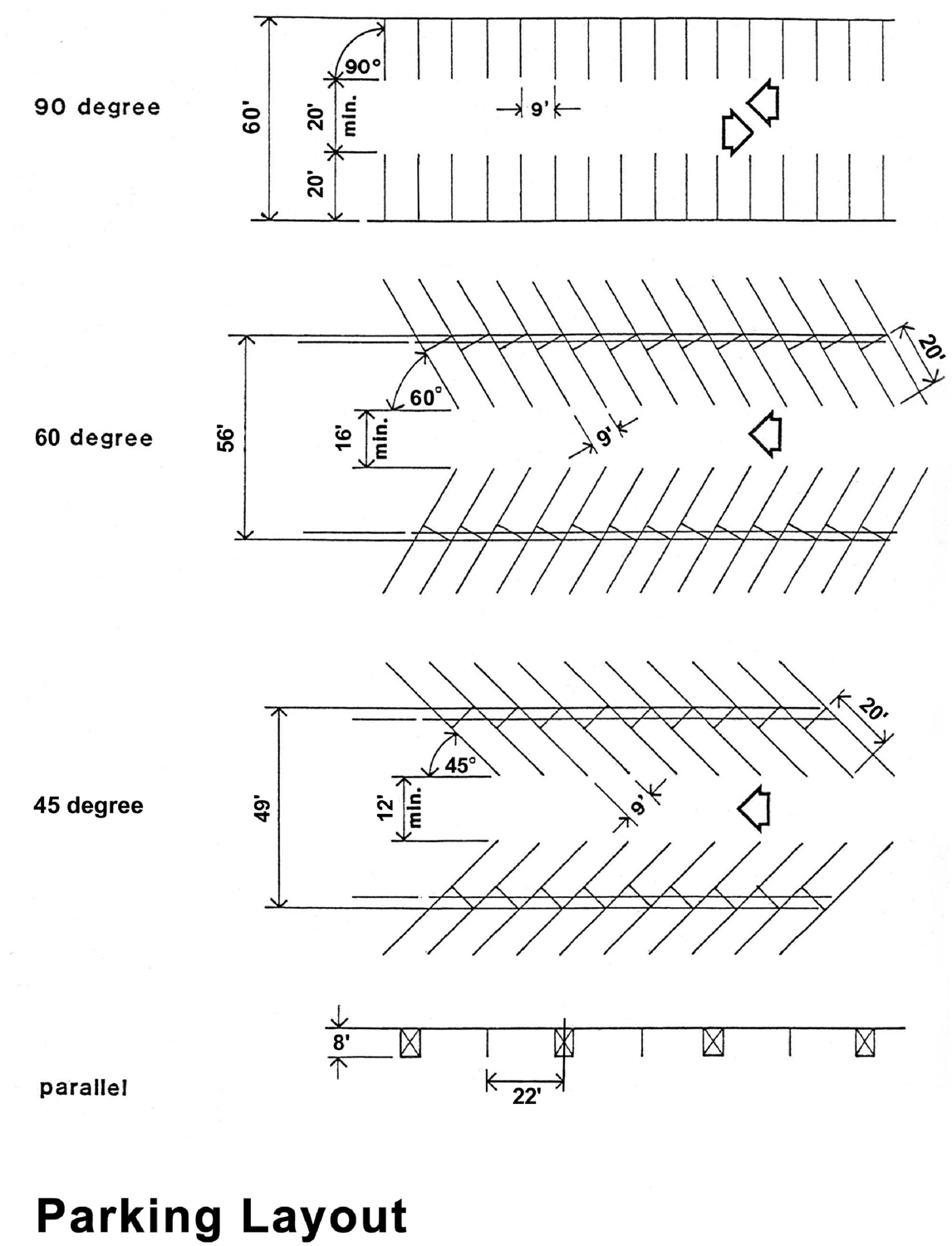 90 degree

60'
90°
20'
min.
20'
9'

60 degree

56'
60°
16'
min.
9'
20'

45 degree

49'
45°
12'
min.
9'
20'

parallel

8'
22'

Parking Layout